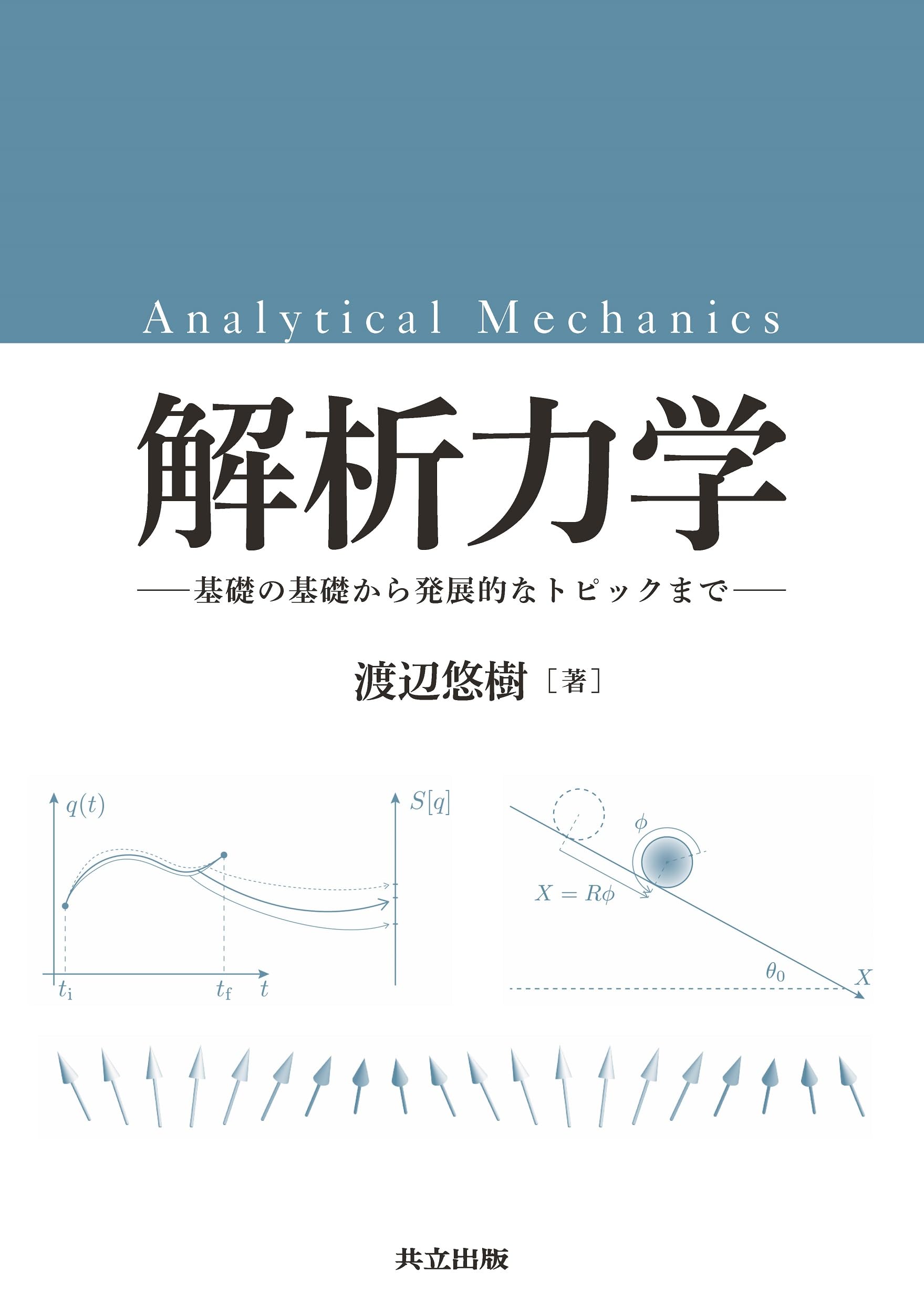 Analytical Mechanics

解析力学

——基礎の基礎から発展的なトピックまで——

渡辺悠樹［著］

$q(t)$

$S[q]$

$t_{\mathrm{i}}$ $t_{\mathrm{f}}$ $t$

$\phi$

$X = R\phi$

$\theta_0$

$X$

共立出版